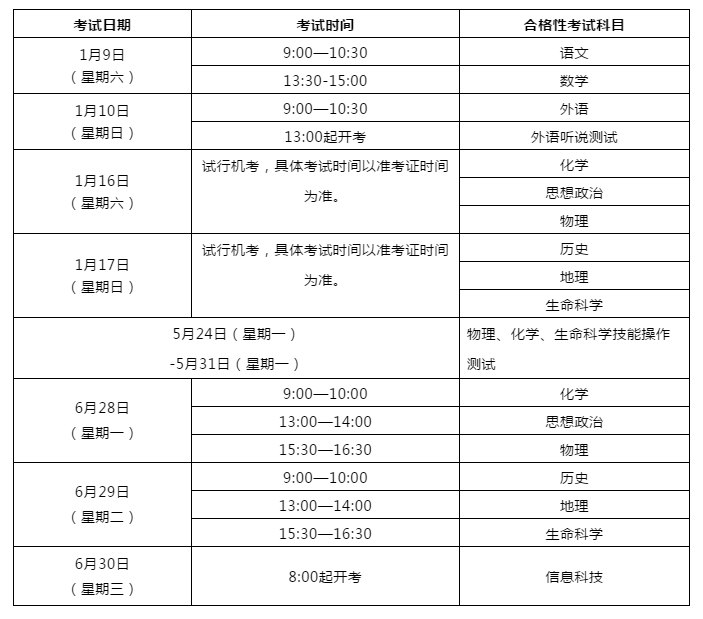 | 考试日期 | 考试时间 | 合格性考试科目 |
|---|---|---|
| 1月9日（星期六） | 9:00—10:30 | 语文 |
|  | 13:30-15:00 | 数学 |
| 1月10日（星期日） | 9:00—10:30 | 外语 |
|  | 13:00起开考 | 外语听说测试 |
| 1月16日（星期六） | 试行机考，具体考试时间以准考证时间为准。 | 化学 |
|  |  | 思想政治 |
|  |  | 物理 |
| 1月17日（星期日） | 试行机考，具体考试时间以准考证时间为准。 | 历史 |
|  |  | 地理 |
|  |  | 生命科学 |
| 5月24日（星期一）-5月31日（星期一） |  | 物理、化学、生命科学技能操作测试 |
| 6月28日（星期一） | 9:00—10:00 | 化学 |
|  | 13:00—14:00 | 思想政治 |
|  | 15:30—16:30 | 物理 |
| 6月29日（星期二） | 9:00—10:00 | 历史 |
|  | 13:00—14:00 | 地理 |
|  | 15:30—16:30 | 生命科学 |
| 6月30日（星期三） | 8:00起开考 | 信息科技 |